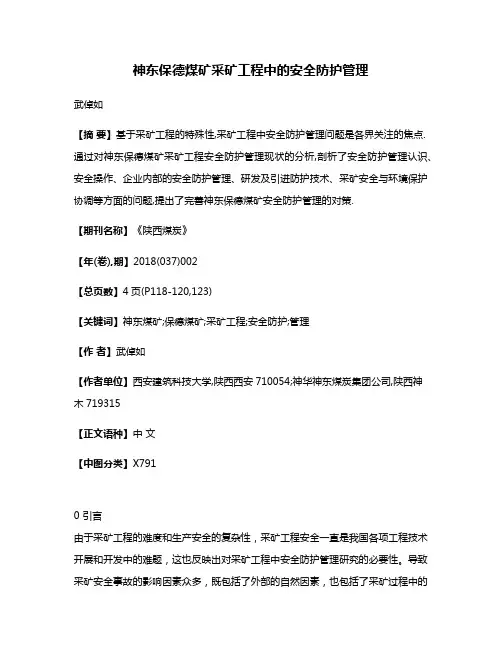 神东保德煤矿采矿工程中的安全防护管理

武偉如

【摘 要】基于采矿工程的特殊性,采矿工程中安全防护管理问题是各界关注的焦点.通过对神东保德煤矿采矿工程安全防护管理现状的分析,剖析了安全防护管理认识、安全操作、企业内部的安全防护管理、研发及引进防护技术、采矿安全与环境保护协调等方面的问题,提出了完善神东保德煤矿安全防护管理的对策.

【期刊名称】《陕西煤炭》

【年(卷),期】2018(037)002

【总页数】4页(P118-120,123)

【关键词】神东煤矿;保德煤矿;采矿工程;安全防护;管理

【作 者】武偉如

【作者单位】西安建筑科技大学,陕西西安 710054;神华神东煤炭集团公司,陕西神木 719315

【正文语种】中 文

【中图分类】X791

0 引言

由于采矿工程的难度和生产安全的复杂性，采矿工程安全一直是我国各项工程技术开展和开发中的难题，这也反映出对采矿工程中安全防护管理研究的必要性。导致采矿安全事故的影响因素众多，既包括了外部的自然因素，也包括了采矿过程中的